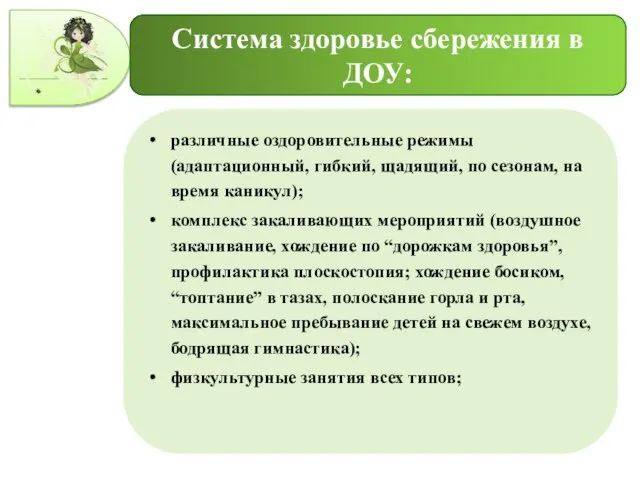 Система здоровье сбережения в ДОУ:

• различные оздоровительные режимы (адаптационный, гибкий, щадящий, по сезонам, на время каникул);

• комплекс закаливающих мероприятий (воздушное закаливание, хождение по “дорожкам здоровья”, профилактика плоскостопия; хождение босиком, “топтание” в тазах, полоскание горла и рта, максимальное пребывание детей на свежем воздухе, бодрящая гимнастика);

• физкультурные занятия всех типов;